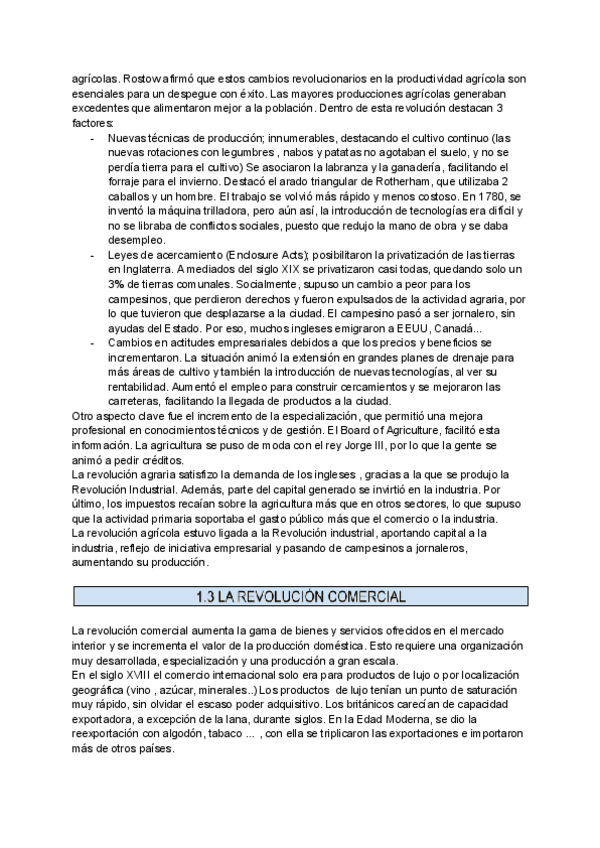 agrícolas. Rostow afirmó que estos cambios revolucionarios en la productividad agrícola son esenciales para un despegue con éxito. Las mayores producciones agrícolas generaban excedentes que alimentaron mejor a la población. Dentro de esta revolución destacan 3 factores:

- Nuevas técnicas de producción; innumerables, destacando el cultivo continuo (las nuevas rotaciones con legumbres , nabos y patatas no agotaban el suelo, y no se perdía tierra para el cultivo) Se asociaron la labranza y la ganadería, facilitando el forraje para el invierno. Destacó el arado triangular de Rotherham, que utilizaba 2 caballos y un hombre. El trabajo se volvió más rápido y menos costoso. En 1780, se inventó la máquina trilladora, pero aún así, la introducción de tecnologías era difícil y no se libraba de conflictos sociales, puesto que redujo la mano de obra y se daba desempleo.
- Leyes de acercamiento (Enclosure Acts); posibilitaron la privatización de las tierras en Inglaterra. A mediados del siglo XIX se privatizaron casi todas, quedando solo un 3% de tierras comunales. Socialmente, supuso un cambio a peor para los campesinos, que perdieron derechos y fueron expulsados de la actividad agraria, por lo que tuvieron que desplazarse a la ciudad. El campesino pasó a ser jornalero, sin ayudas del Estado. Por eso, muchos ingleses emigraron a EEUU, Canadá...
- Cambios en actitudes empresariales debidos a que los precios y beneficios se incrementaron. La situación animó la extensión en grandes planes de drenaje para más áreas de cultivo y también la introducción de nuevas tecnologías, al ver su rentabilidad. Aumentó el empleo para construir cercamientos y se mejoraron las carreteras, facilitando la llegada de productos a la ciudad.

Otro aspecto clave fue el incremento de la especialización, que permitió una mejora profesional en conocimientos técnicos y de gestión. El Board of Agriculture, facilitó esta información. La agricultura se puso de moda con el rey Jorge III, por lo que la gente se animó a pedir créditos.
La revolución agraria satisfizo la demanda de los ingleses , gracias a la que se produjo la Revolución Industrial. Además, parte del capital generado se invirtió en la industria. Por último, los impuestos recaían sobre la agricultura más que en otros sectores, lo que supuso que la actividad primaria soportaba el gasto público más que el comercio o la industria.
La revolución agrícola estuvo ligada a la Revolución industrial, aportando capital a la industria, reflejo de iniciativa empresarial y pasando de campesinos a jornaleros, aumentando su producción.

1.3 LA REVOLUCIÓN COMERCIAL

La revolución comercial aumenta la gama de bienes y servicios ofrecidos en el mercado interior y se incrementa el valor de la producción doméstica. Esto requiere una organización muy desarrollada, especialización y una producción a gran escala.
En el siglo XVIII el comercio internacional solo era para productos de lujo o por localización geográfica (vino , azúcar, minerales..) Los productos de lujo tenían un punto de saturación muy rápido, sin olvidar el escaso poder adquisitivo. Los británicos carecían de capacidad exportadora, a excepción de la lana, durante siglos. En la Edad Moderna, se dio la reexportación con algodón, tabaco ... , con ella se triplicaron las exportaciones e importaron más de otros países.